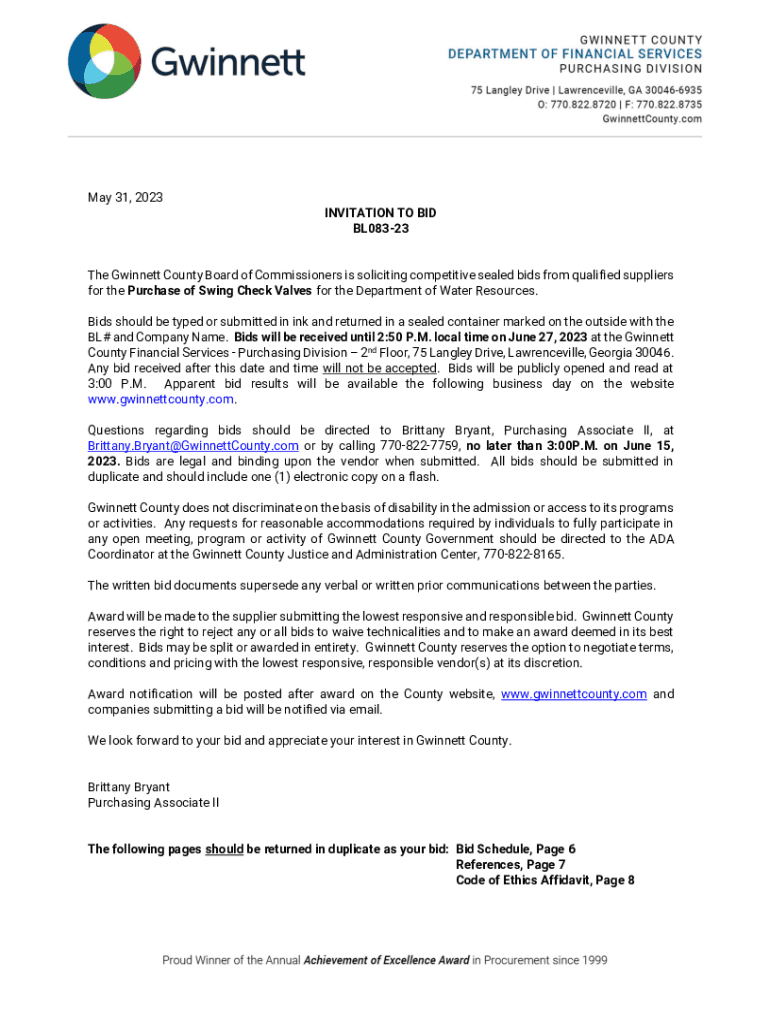 Gwinnett

GWINNETT COUNTY
DEPARTMENT OF FINANCIAL SERVICES
PURCHASING DIVISION

75 Langley Drive | Lawrenceville, GA 30046-6935
O: 770.822.8720 | F: 770.822.8735
GwinnettCounty.com

May 31, 2023

INVITATION TO BID
BL083-23

The Gwinnett County Board of Commissioners is soliciting competitive sealed bids from qualified suppliers for the Purchase of Swing Check Valves for the Department of Water Resources.

Bids should be typed or submitted in ink and returned in a sealed container marked on the outside with the BL# and Company Name. Bids will be received until 2:50 P.M. local time on June 27, 2023 at the Gwinnett County Financial Services - Purchasing Division – 2nd Floor, 75 Langley Drive, Lawrenceville, Georgia 30046. Any bid received after this date and time will not be accepted. Bids will be publicly opened and read at 3:00 P.M. Apparent bid results will be available the following business day on the website www.gwinnettcounty.com.

Questions regarding bids should be directed to Brittany Bryant, Purchasing Associate II, at Brittany.Bryant@GwinnettCounty.com or by calling 770-822-7759, no later than 3:00P.M. on June 15, 2023. Bids are legal and binding upon the vendor when submitted. All bids should be submitted in duplicate and should include one (1) electronic copy on a flash.

Gwinnett County does not discriminate on the basis of disability in the admission or access to its programs or activities. Any requests for reasonable accommodations required by individuals to fully participate in any open meeting, program or activity of Gwinnett County Government should be directed to the ADA Coordinator at the Gwinnett County Justice and Administration Center, 770-822-8165.

The written bid documents supersede any verbal or written prior communications between the parties.

Award will be made to the supplier submitting the lowest responsive and responsible bid. Gwinnett County reserves the right to reject any or all bids to waive technicalities and to make an award deemed in its best interest. Bids may be split or awarded in entirety. Gwinnett County reserves the option to negotiate terms, conditions and pricing with the lowest responsive, responsible vendor(s) at its discretion.

Award notification will be posted after award on the County website, www.gwinnettcounty.com and companies submitting a bid will be notified via email.

We look forward to your bid and appreciate your interest in Gwinnett County.

Brittany Bryant
Purchasing Associate II

The following pages should be returned in duplicate as your bid: Bid Schedule, Page 6
References, Page 7
Code of Ethics Affidavit, Page 8

Proud Winner of the Annual Achievement of Excellence Award in Procurement since 1999